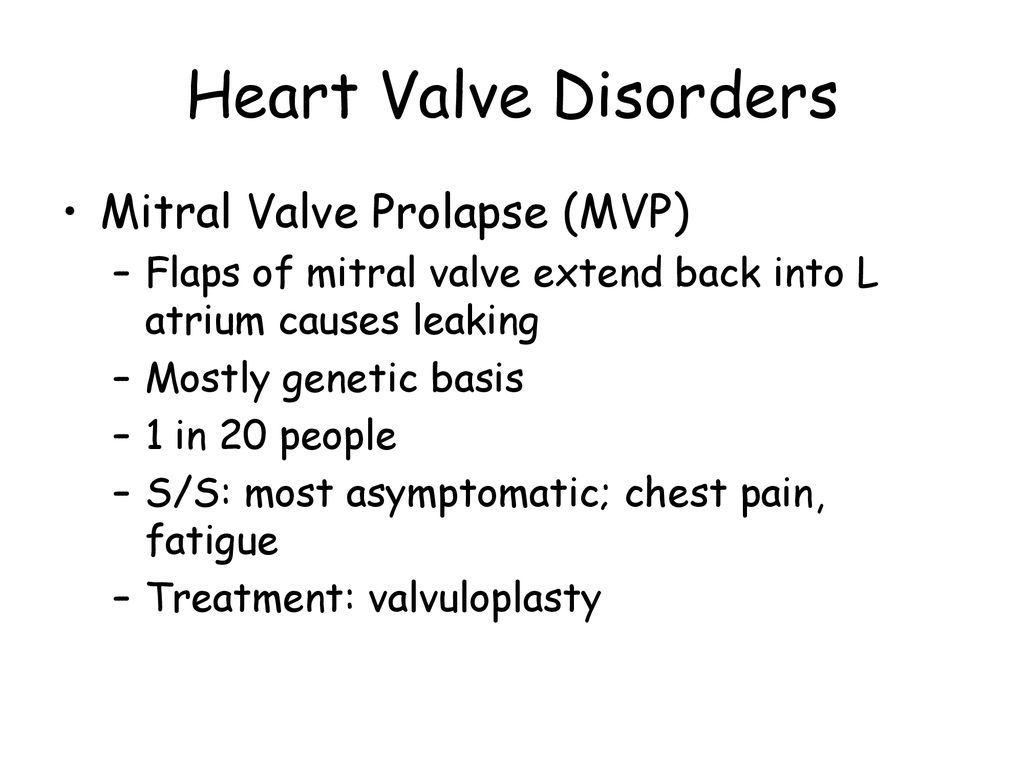 Heart Valve Disorders

• Mitral Valve Prolapse (MVP)
– Flaps of mitral valve extend back into L atrium causes leaking
– Mostly genetic basis
– 1 in 20 people
– S/S: most asymptomatic; chest pain, fatigue
– Treatment: valvuloplasty